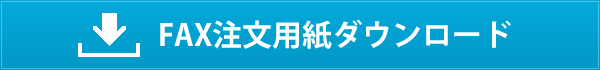 FAX注文用紙ダウンロード